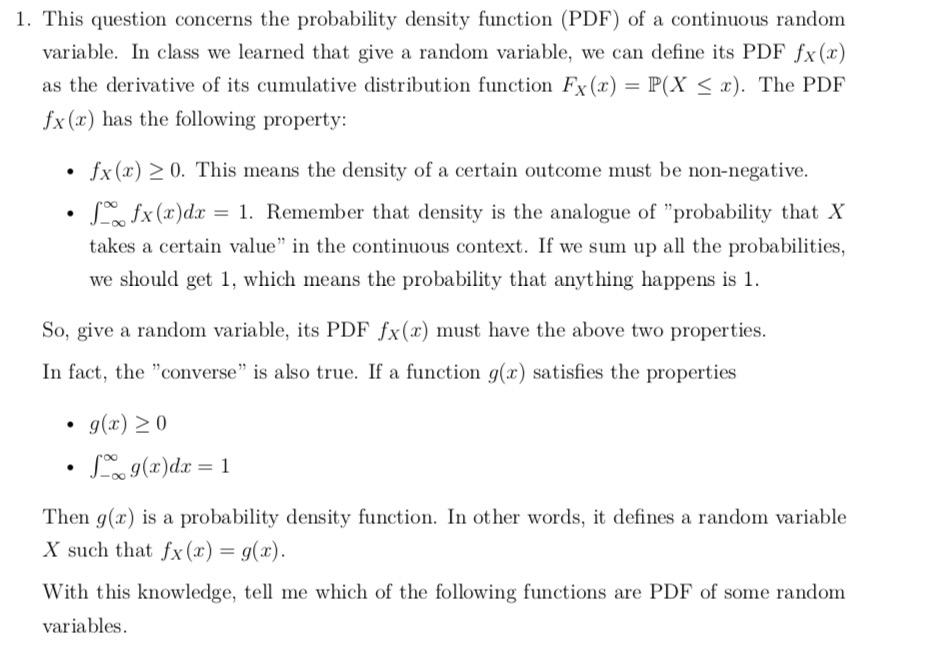 1. This question concerns the probability density function (PDF) of a continuous random variable. In class we learned that give a random variable, we can define its PDF $f_X(x)$ as the derivative of its cumulative distribution function $F_X(x) = \mathbb{P}(X \leq x)$. The PDF $f_X(x)$ has the following property:

• $f_X(x) \geq 0$. This means the density of a certain outcome must be non-negative.

• $\int_{-\infty}^{\infty} f_X(x)dx = 1$. Remember that density is the analogue of "probability that $X$ takes a certain value" in the continuous context. If we sum up all the probabilities, we should get 1, which means the probability that anything happens is 1.

So, give a random variable, its PDF $f_X(x)$ must have the above two properties.

In fact, the "converse" is also true. If a function $g(x)$ satisfies the properties

• $g(x) \geq 0$

• $\int_{-\infty}^{\infty} g(x)dx = 1$

Then $g(x)$ is a probability density function. In other words, it defines a random variable $X$ such that $f_X(x) = g(x)$.

With this knowledge, tell me which of the following functions are PDF of some random variables.